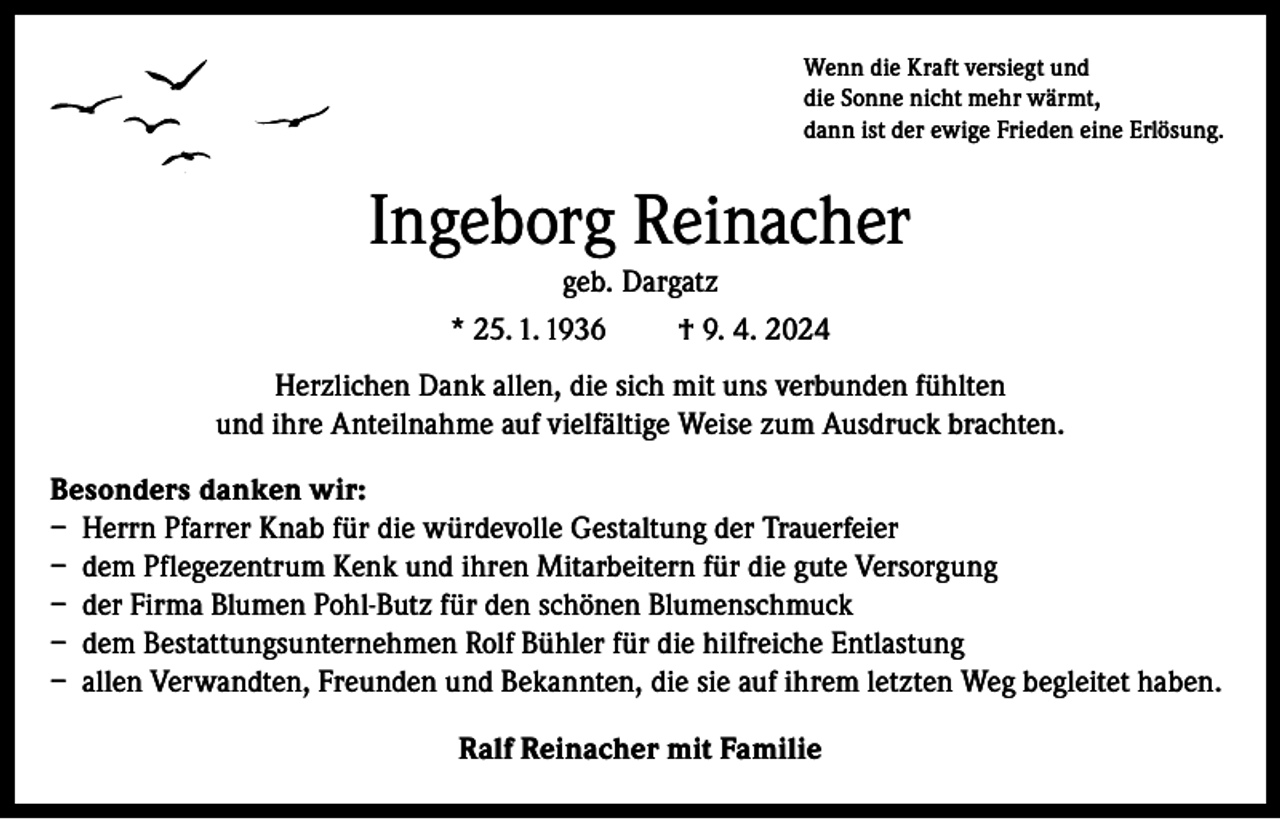 Wenn die Kraft versiegt und
die Sonne nicht mehr wärmt,
dann ist der ewige Frieden eine Erlösung.

Ingeborg Reinacher

geb. Dargatz

* 25. 1. 1936 † 9. 4. 2024

Herzlichen Dank allen, die sich mit uns verbunden fühlten und ihre Anteilnahme auf vielfältige Weise zum Ausdruck brachten.

Besonders danken wir:
– Herrn Pfarrer Knab für die würdevolle Gestaltung der Trauerfeier
– dem Pflegezentrum Kenk und ihren Mitarbeitern für die gute Versorgung
– der Firma Blumen Pohl-Butz für den schönen Blumenschmuck
– dem Bestattungsunternehmen Rolf Bühler für die hilfreiche Entlastung
– allen Verwandten, Freunden und Bekannten, die sie auf ihrem letzten Weg begleitet haben.

Ralf Reinacher mit Familie